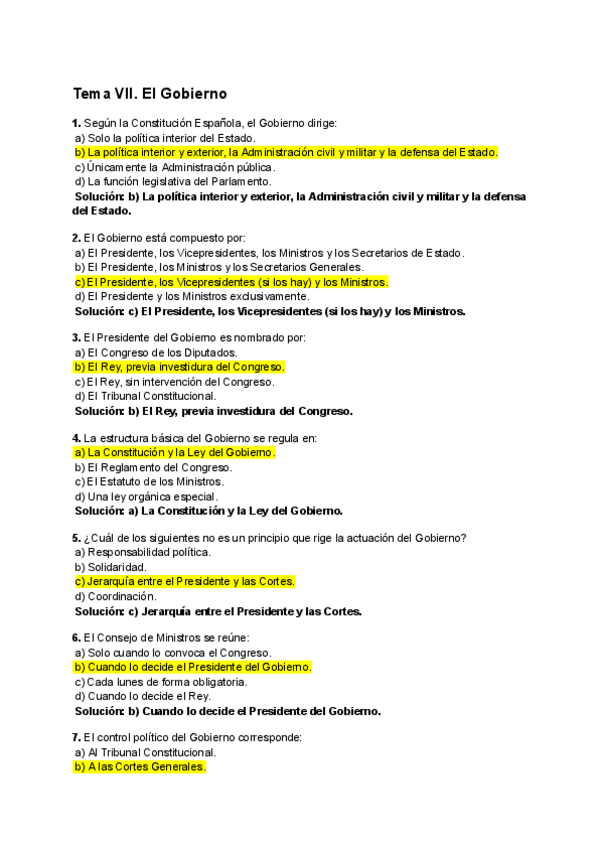 Tema VII. El Gobierno

1. Según la Constitución Española, el Gobierno dirige:
a) Solo la política interior del Estado.
b) La política interior y exterior, la Administración civil y militar y la defensa del Estado.
c) Únicamente la Administración pública.
d) La función legislativa del Parlamento.
Solución: b) La política interior y exterior, la Administración civil y militar y la defensa del Estado.

2. El Gobierno está compuesto por:
a) El Presidente, los Vicepresidentes, los Ministros y los Secretarios de Estado.
b) El Presidente, los Ministros y los Secretarios Generales.
c) El Presidente, los Vicepresidentes (si los hay) y los Ministros.
d) El Presidente y los Ministros exclusivamente.
Solución: c) El Presidente, los Vicepresidentes (si los hay) y los Ministros.

3. El Presidente del Gobierno es nombrado por:
a) El Congreso de los Diputados.
b) El Rey, previa investidura del Congreso.
c) El Rey, sin intervención del Congreso.
d) El Tribunal Constitucional.
Solución: b) El Rey, previa investidura del Congreso.

4. La estructura básica del Gobierno se regula en:
a) La Constitución y la Ley del Gobierno.
b) El Reglamento del Congreso.
c) El Estatuto de los Ministros.
d) Una ley orgánica especial.
Solución: a) La Constitución y la Ley del Gobierno.

5. ¿Cuál de los siguientes no es un principio que rige la actuación del Gobierno?
a) Responsabilidad política.
b) Solidaridad.
c) Jerarquía entre el Presidente y las Cortes.
d) Coordinación.
Solución: c) Jerarquía entre el Presidente y las Cortes.

6. El Consejo de Ministros se reúne:
a) Solo cuando lo convoca el Congreso.
b) Cuando lo decide el Presidente del Gobierno.
c) Cada lunes de forma obligatoria.
d) Cuando lo decide el Rey.
Solución: b) Cuando lo decide el Presidente del Gobierno.

7. El control político del Gobierno corresponde:
a) Al Tribunal Constitucional.
b) A las Cortes Generales.